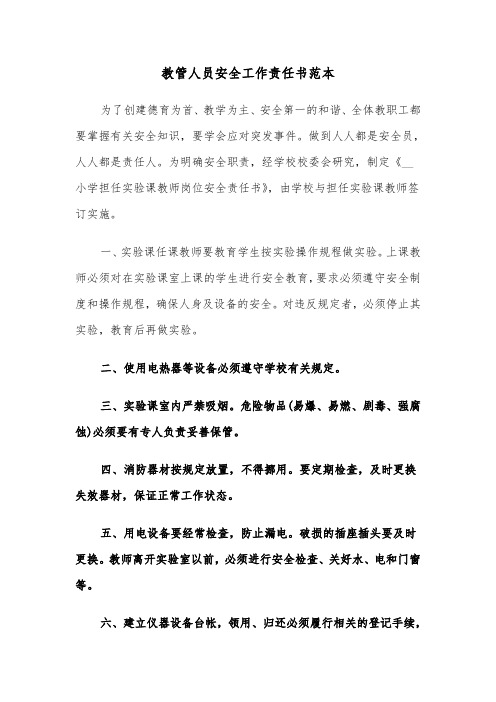 教管人员安全工作责任书范本

为了创建德育为首、教学为主、安全第一的和谐、全体教职工都要掌握有关安全知识，要学会应对突发事件。做到人人都是安全员，人人都是责任人。为明确安全职责，经学校校委会研究，制定《__小学担任实验课教师岗位安全责任书》，由学校与担任实验课教师签订实施。

一、实验课任课教师要教育学生按实验操作规程做实验。上课教师必须对在实验课室上课的学生进行安全教育，要求必须遵守安全制度和操作规程，确保人身及设备的安全。对违反规定者，必须停止其实验，教育后再做实验。

二、使用电热器等设备必须遵守学校有关规定。

三、实验课室内严禁吸烟。危险物品(易爆、易燃、剧毒、强腐蚀)必须要有专人负责妥善保管。

四、消防器材按规定放置，不得挪用。要定期检查，及时更换失效器材，保证正常工作状态。

五、用电设备要经常检查，防止漏电。破损的插座插头要及时更换。教师离开实验室以前，必须进行安全检查、关好水、电和门窗等。

六、建立仪器设备台帐，领用、归还必须履行相关的登记手续，